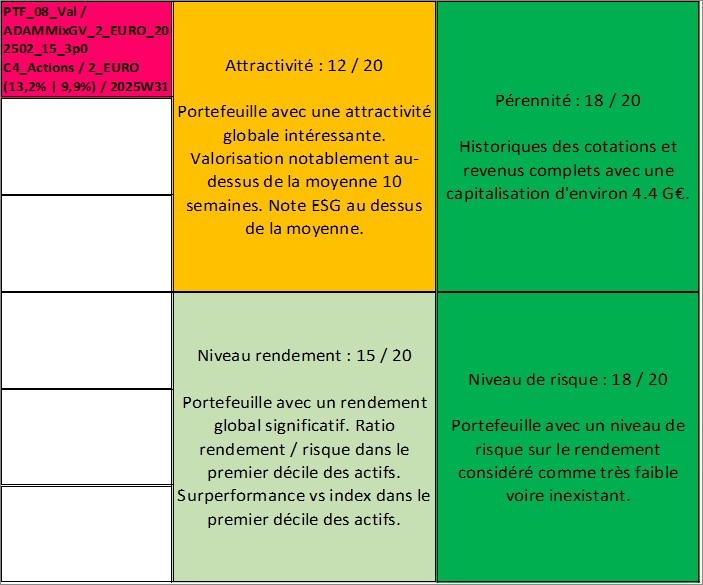 PTF_08_Val / ADAMMixGV_2_EURO_202502_15_3p0 C4_Actions / 2_EURO (13,2% | 9,9%) / 2025W31

Attractivité : 12 / 20

Portefeuille avec une attractivité globale intéressante. Valorisation notablement au-dessus de la moyenne 10 semaines. Note ESG au dessus de la moyenne.

Pérennité : 18 / 20

Historiques des cotations et revenus complets avec une capitalisation d'environ 4.4 G€.

Niveau rendement : 15 / 20

Portefeuille avec un rendement global significatif. Ratio rendement / risque dans le premier décile des actifs. Surperformance vs index dans le premier décile des actifs.

Niveau de risque : 18 / 20

Portefeuille avec un niveau de risque sur le rendement considéré comme très faible voire inexistant.